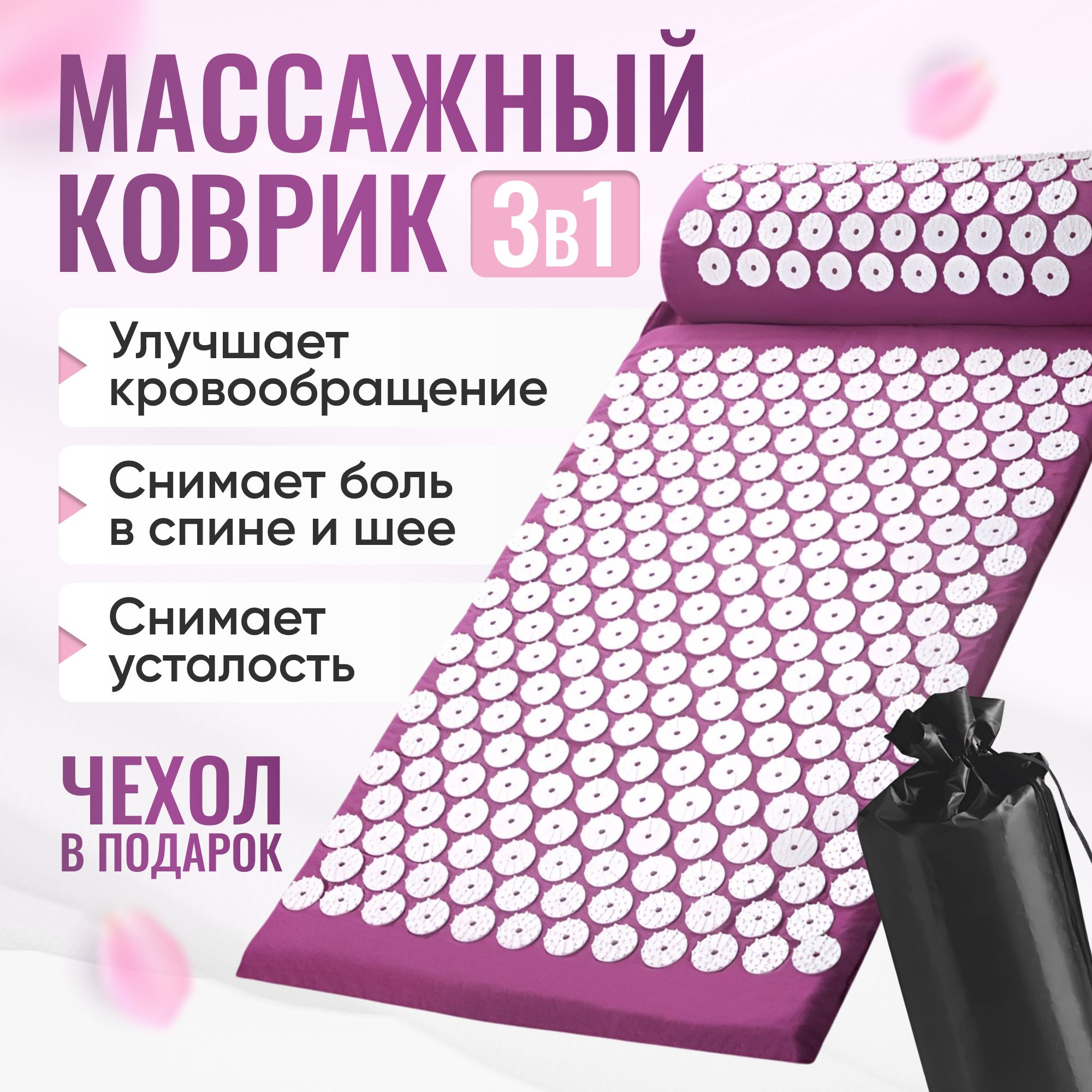 МАССАЖНЫЙ КОВРИК 3в1

Улучшает кровообращение

Снимает боль в спине и шее

Снимает усталость

ЧЕХОЛ В ПОДАРОК